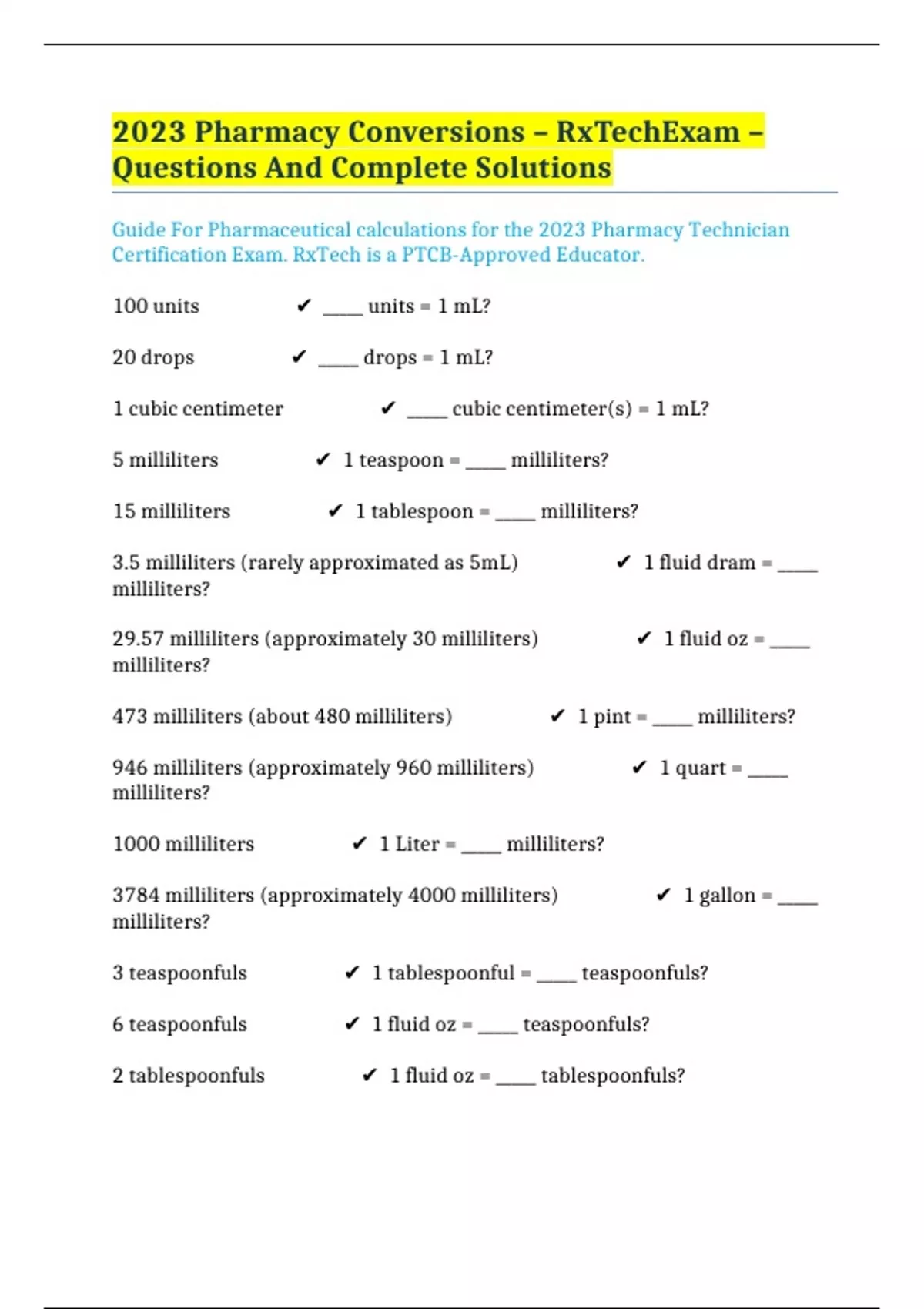 2023 Pharmacy Conversions – RxTechExam – Questions And Complete Solutions

Guide For Pharmaceutical calculations for the 2023 Pharmacy Technician Certification Exam. RxTech is a PTCB-Approved Educator.

100 units ✔ ____ units = 1 mL?

20 drops ✔ ____ drops = 1 mL?

1 cubic centimeter ✔ ____ cubic centimeter(s) = 1 mL?

5 milliliters ✔ 1 teaspoon = ____ milliliters?

15 milliliters ✔ 1 tablespoon = ____ milliliters?

3.5 milliliters (rarely approximated as 5mL) ✔ 1 fluid dram = ____ milliliters?

29.57 milliliters (approximately 30 milliliters) ✔ 1 fluid oz = ____ milliliters?

473 milliliters (about 480 milliliters) ✔ 1 pint = ____ milliliters?

946 milliliters (approximately 960 milliliters) ✔ 1 quart = ____ milliliters?

1000 milliliters ✔ 1 Liter = ____ milliliters?

3784 milliliters (approximately 4000 milliliters) ✔ 1 gallon = ____ milliliters?

3 teaspoonfuls ✔ 1 tablespoonful = ____ teaspoonfuls?

6 teaspoonfuls ✔ 1 fluid oz = ____ teaspoonfuls?

2 tablespoonfuls ✔ 1 fluid oz = ____ tablespoonfuls?